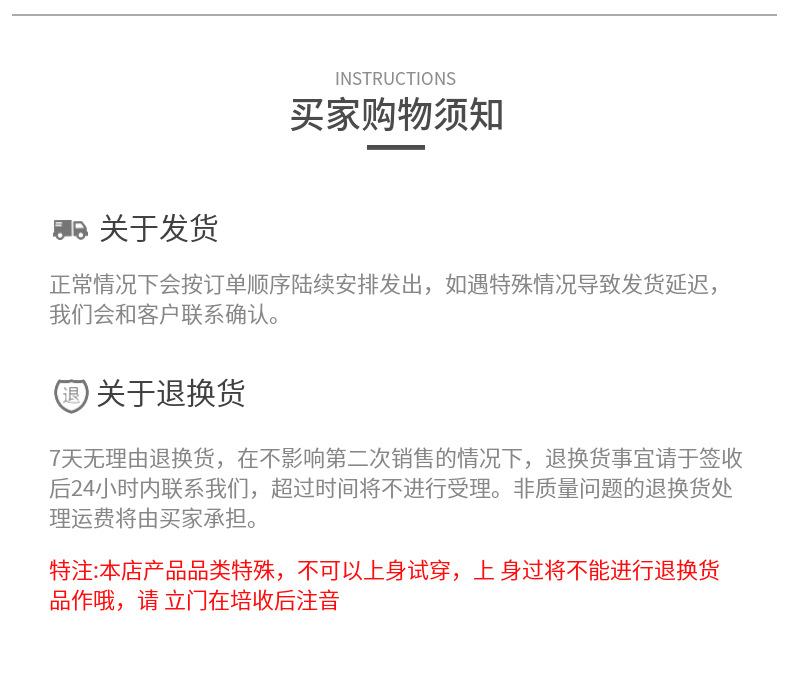 INSTRUCTIONS
买家购物须知

关于发货

正常情况下会按订单顺序陆续安排发出，如遇特殊情况导致发货延迟，我们会和客户联系确认。

退 关于退换货

7天无理由退换货，在不影响第二次销售的情况下，退换货事宜请于签收后24小时内联系我们，超过时间将不进行受理。非质量问题的退换货处理运费将由买家承担。

特注:本店产品品类特殊，不可以上身试穿，上 身过将不能进行退换货品作哦，请 立门在培收后注音